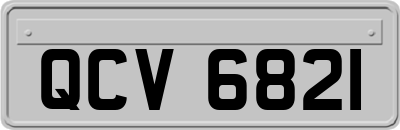 QCV 6821